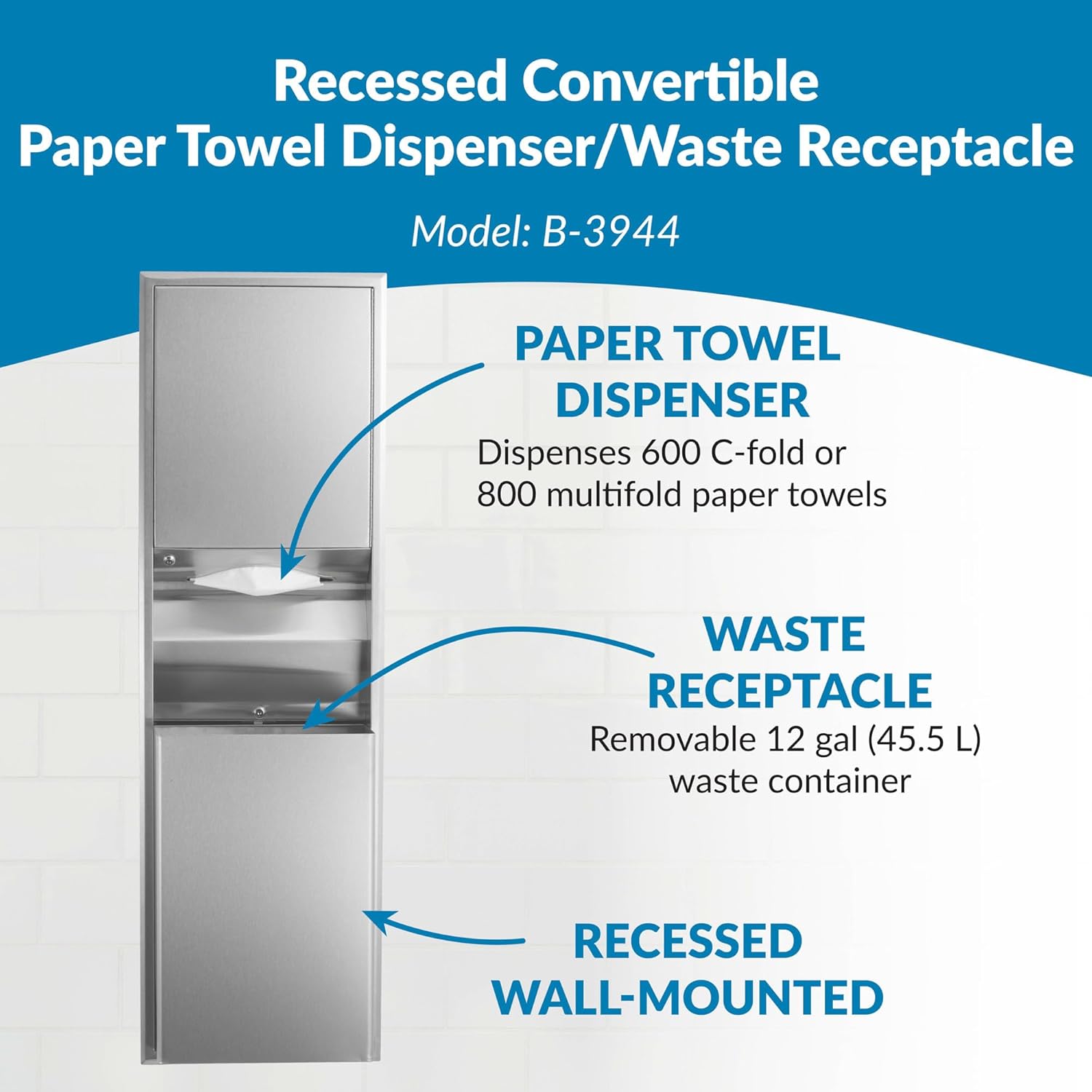 Recessed Convertible
Paper Towel Dispenser/Waste Receptacle

Model: B-3944

PAPER TOWEL DISPENSER
Dispenses 600 C-fold or 800 multifold paper towels

WASTE RECEPTACLE
Removable 12 gal (45.5 L) waste container

RECESSED WALL-MOUNTED